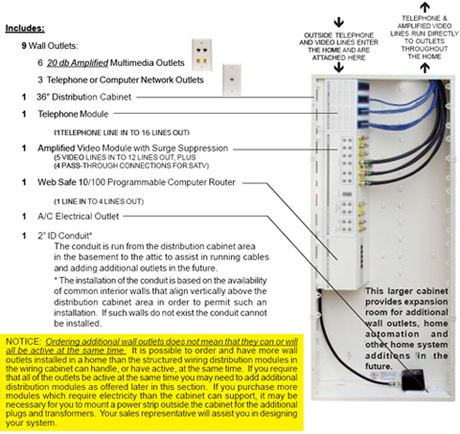 Includes:

9 Wall Outlets:

6 20 db Amplified Multimedia Outlets

3 Telephone or Computer Network Outlets

1 36" Distribution Cabinet

1 Telephone Module

(1TELEPHONE LINE IN TO 16 LINES OUT)

1 Amplified Video Module with Surge Suppression
(5 VIDEO LINES IN TO 12 LINES OUT, PLUS
(4 PASS-THROUGH CONNECTIONS FOR SATV)

1 Web Safe 10/100 Programmable Computer Router

(1 LINE IN TO 4 LINES OUT)

1 A/C Electrical Outlet

1 2" ID Conduit*
The conduit is run from the distribution cabinet area in the basement to the attic to assist in running cables and adding additional outlets in the future.

* The installation of the conduit is based on the availability of common interior walls that align vertically above the distribution cabinet area in order to permit such an installation. If such walls do not exist the conduit cannot be installed.

NOTICE: Ordering additional wall outlets does not mean that they can or will all be active at the same time. It is possible to order and have more wall outlets installed in a home than the structured wiring distribution modules in the wiring cabinet can handle, or have active, at the same time. If you require that all of the outlets be active at the same time you may need to add additional distribution modules as offered later in this section. If you purchase more modules which require electricity than the cabinet can support, it may be necessary for you to mount a power strip outside the cabinet for the additional plugs and transformers. Your sales representative will assist you in designing your system.

OUTSIDE TELEPHONE AND VIDEO LINES ENTER THE HOME AND ARE ATTACHED HERE

TELEPHONE & AMPLIFIED VIDEO LINES RUN DIRECTLY TO OUTLETS THROUGHOUT THE HOME

This larger cabinet provides expansion room for additional wall outlets, home automation and other home system additions in the future.